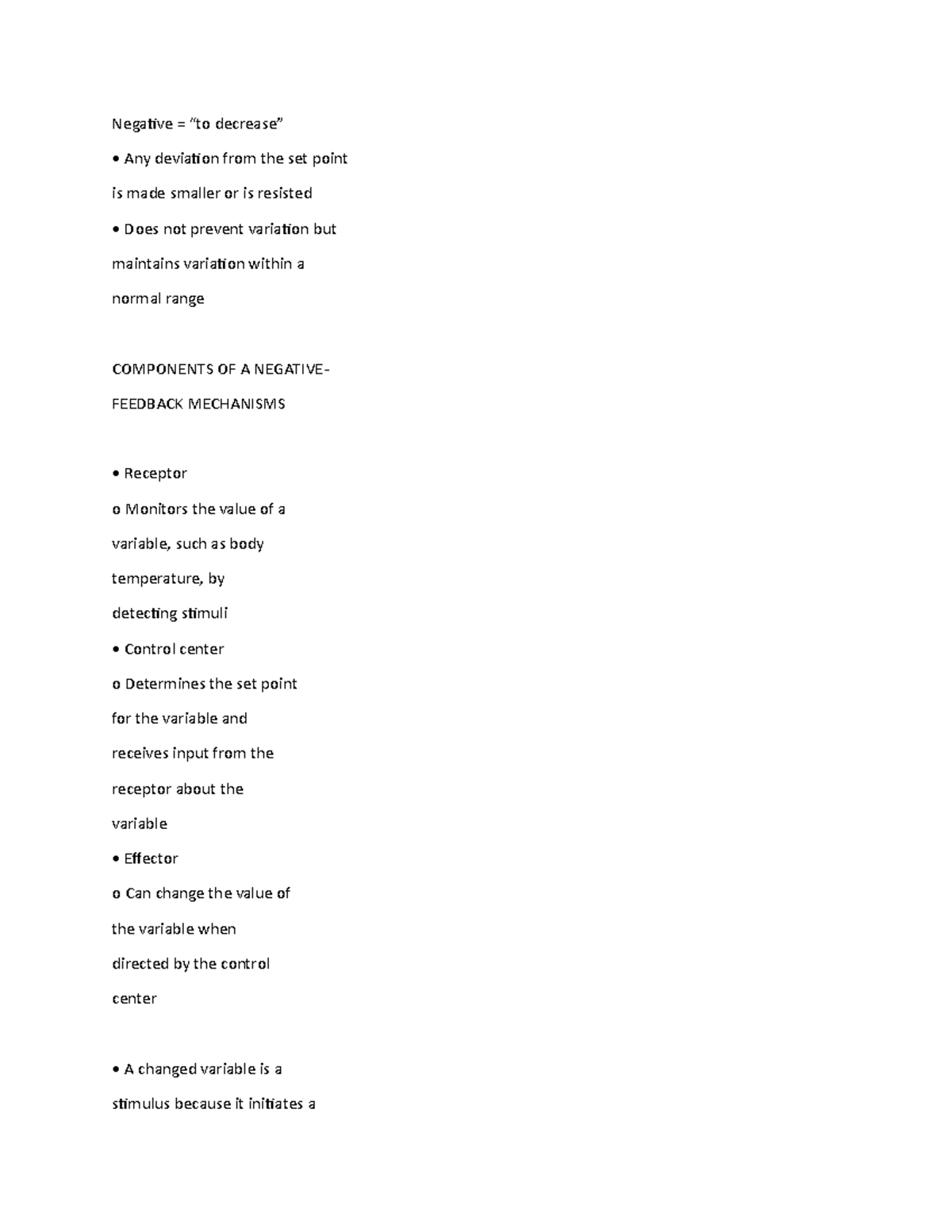 Negative = “to decrease”

• Any deviation from the set point is made smaller or is resisted

• Does not prevent variation but maintains variation within a normal range

COMPONENTS OF A NEGATIVE-FEEDBACK MECHANISMS

• Receptor

o Monitors the value of a variable, such as body temperature, by detecting stimuli

• Control center

o Determines the set point for the variable and receives input from the receptor about the variable

• Effector

o Can change the value of the variable when directed by the control center

• A changed variable is a stimulus because it initiates a